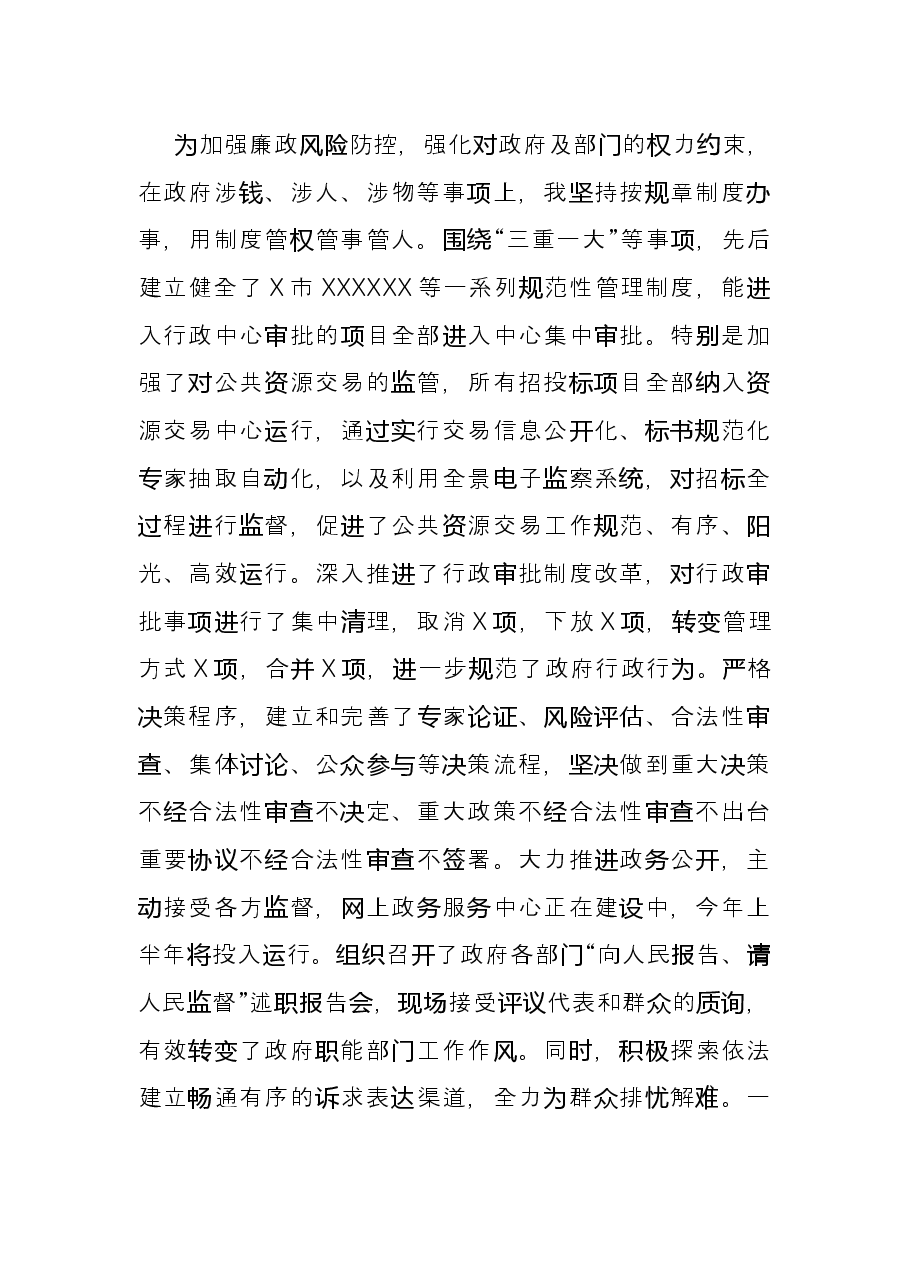 为加强廉政风险防控，强化对政府及部门的权力约束，在政府涉钱、涉人、涉物等事项上，我坚持按规章制度办事，用制度管权管事管人。围绕“三重一大”等事项，先后建立健全了X市XXXXXX等一系列规范性管理制度，能进入行政中心审批的项目全部进入中心集中审批。特别是加强了对公共资源交易的监管，所有招投标项目全部纳入资源交易中心运行，通过实行交易信息公开化、标书规范化专家抽取自动化，以及利用全景电子监察系统，对招标全过程进行监督，促进了公共资源交易工作规范、有序、阳光、高效运行。深入推进了行政审批制度改革，对行政审批事项进行了集中清理，取消X项，下放X项，转变管理方式X项，合并X项，进一步规范了政府行政行为。严格决策程序，建立和完善了专家论证、风险评估、合法性审查、集体讨论、公众参与等决策流程，坚决做到重大决策不经合法性审查不决定、重大政策不经合法性审查不出台重要协议不经合法性审查不签署。大力推进政务公开，主动接受各方监督，网上政务服务中心正在建设中，今年上半年将投入运行。组织召开了政府各部门“向人民报告、请人民监督”述职报告会，现场接受评议代表和群众的质询，有效转变了政府职能部门工作作风。同时，积极探索依法建立畅通有序的诉求表达渠道，全力为群众排忧解难。一